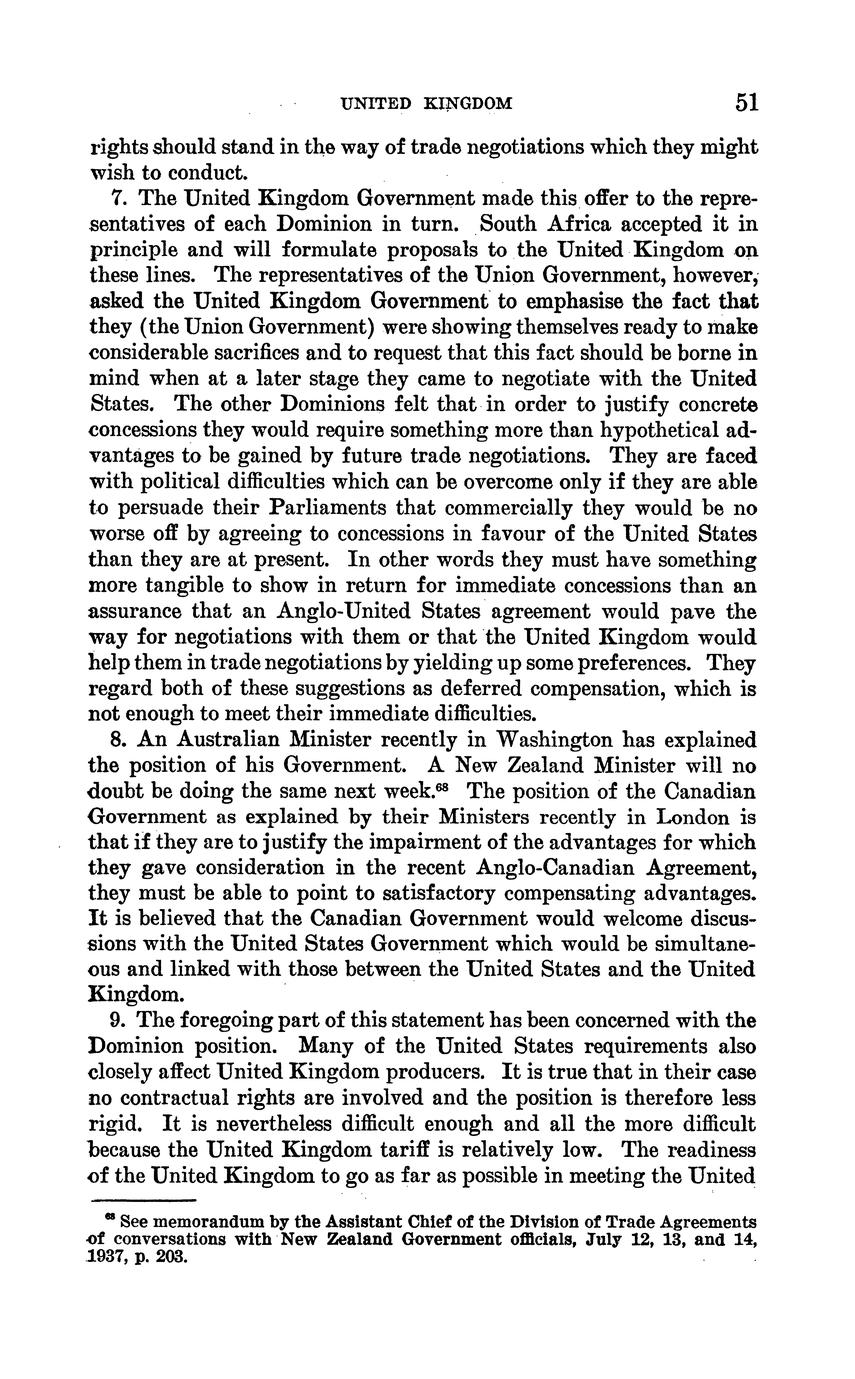 UNITED KINGDOM 51

rights should stand in the way of trade negotiations which they might wish to conduct.

7. The United Kingdom Government made this offer to the representatives of each Dominion in turn. South Africa accepted it in principle and will formulate proposals to the United Kingdom on these lines. The representatives of the Union Government, however, asked the United Kingdom Government to emphasise the fact that they (the Union Government) were showing themselves ready to make considerable sacrifices and to request that this fact should be borne in mind when at a later stage they came to negotiate with the United States. The other Dominions felt that in order to justify concrete concessions they would require something more than hypothetical advantages to be gained by future trade negotiations. They are faced with political difficulties which can be overcome only if they are able to persuade their Parliaments that commercially they would be no worse off by agreeing to concessions in favour of the United States than they are at present. In other words they must have something more tangible to show in return for immediate concessions than an assurance that an Anglo-United States agreement would pave the way for negotiations with them or that the United Kingdom would help them in trade negotiations by yielding up some preferences. They regard both of these suggestions as deferred compensation, which is not enough to meet their immediate difficulties.

8. An Australian Minister recently in Washington has explained the position of his Government. A New Zealand Minister will no doubt be doing the same next week.$^{68}$ The position of the Canadian Government as explained by their Ministers recently in London is that if they are to justify the impairment of the advantages for which they gave consideration in the recent Anglo-Canadian Agreement, they must be able to point to satisfactory compensating advantages. It is believed that the Canadian Government would welcome discussions with the United States Government which would be simultaneous and linked with those between the United States and the United Kingdom.

9. The foregoing part of this statement has been concerned with the Dominion position. Many of the United States requirements also closely affect United Kingdom producers. It is true that in their case no contractual rights are involved and the position is therefore less rigid. It is nevertheless difficult enough and all the more difficult because the United Kingdom tariff is relatively low. The readiness of the United Kingdom to go as far as possible in meeting the United

$^{68}$ See memorandum by the Assistant Chief of the Division of Trade Agreements of conversations with New Zealand Government officials, July 12, 13, and 14, 1937, p. 203.